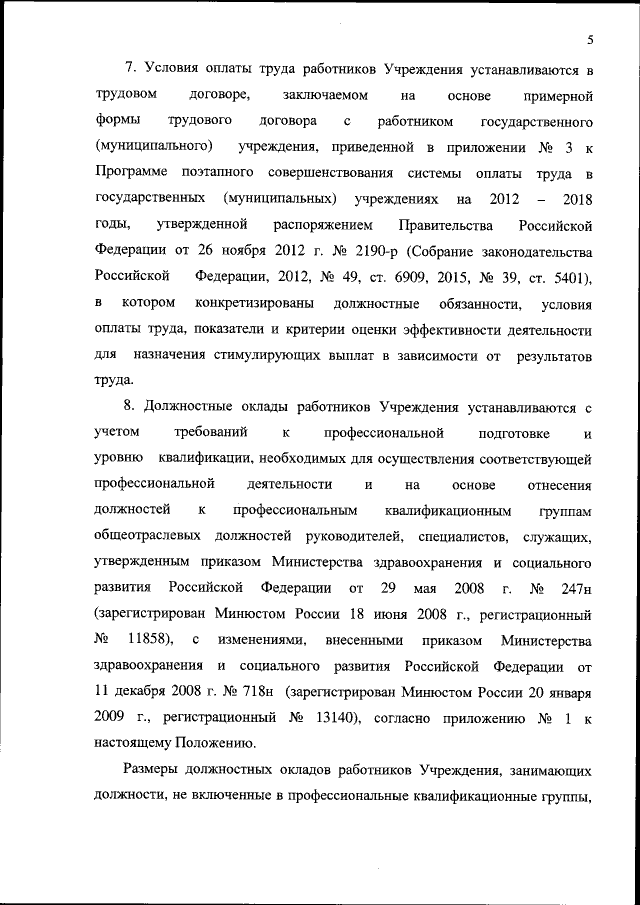 5

7. Условия оплаты труда работников Учреждения устанавливаются в трудовом договоре, заключаемом на основе примерной формы трудового договора с работником государственного (муниципального) учреждения, приведенной в приложении № 3 к Программе поэтапного совершенствования системы оплаты труда в государственных (муниципальных) учреждениях на 2012 – 2018 годы, утвержденной распоряжением Правительства Российской Федерации от 26 ноября 2012 г. № 2190-р (Собрание законодательства Российской Федерации, 2012, № 49, ст. 6909, 2015, № 39, ст. 5401), в котором конкретизированы должностные обязанности, условия оплаты труда, показатели и критерии оценки эффективности деятельности для назначения стимулирующих выплат в зависимости от результатов труда.

8. Должностные оклады работников Учреждения устанавливаются с учетом требований к профессиональной подготовке и уровню квалификации, необходимых для осуществления соответствующей профессиональной деятельности и на основе отнесения должностей к профессиональным квалификационным группам общеотраслевых должностей руководителей, специалистов, служащих, утвержденным приказом Министерства здравоохранения и социального развития Российской Федерации от 29 мая 2008 г. № 247н (зарегистрирован Минюстом России 18 июня 2008 г., регистрационный № 11858), с изменениями, внесенными приказом Министерства здравоохранения и социального развития Российской Федерации от 11 декабря 2008 г. № 718н (зарегистрирован Минюстом России 20 января 2009 г., регистрационный № 13140), согласно приложению № 1 к настоящему Положению.

Размеры должностных окладов работников Учреждения, занимающих должности, не включенные в профессиональные квалификационные группы,